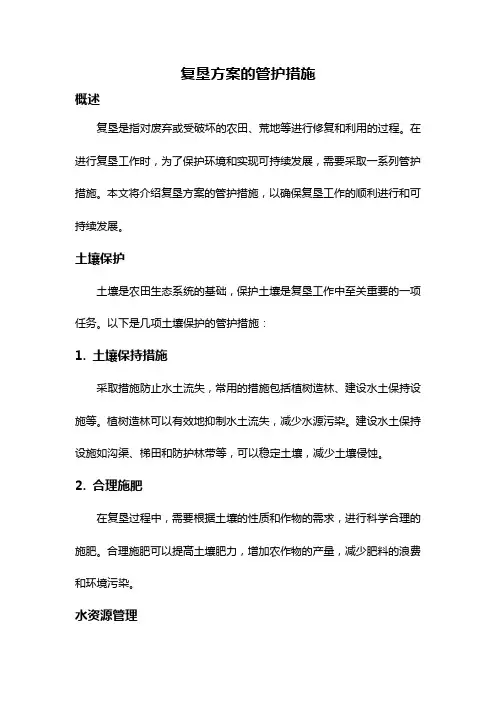 复垦方案的管护措施

概述

复垦是指对废弃或受破坏的农田、荒地等进行修复和利用的过程。在进行复垦工作时，为了保护环境和实现可持续发展，需要采取一系列管护措施。本文将介绍复垦方案的管护措施，以确保复垦工作的顺利进行和可持续发展。

土壤保护

土壤是农田生态系统的基础，保护土壤是复垦工作中至关重要的一项任务。以下是几项土壤保护的管护措施：

1. 土壤保持措施

采取措施防止水土流失，常用的措施包括植树造林、建设水土保持设施等。植树造林可以有效地抑制水土流失，减少水源污染。建设水土保持设施如沟渠、梯田和防护林带等，可以稳定土壤，减少土壤侵蚀。

2. 合理施肥

在复垦过程中，需要根据土壤的性质和作物的需求，进行科学合理的施肥。合理施肥可以提高土壤肥力，增加农作物的产量，减少肥料的浪费和环境污染。

水资源管理